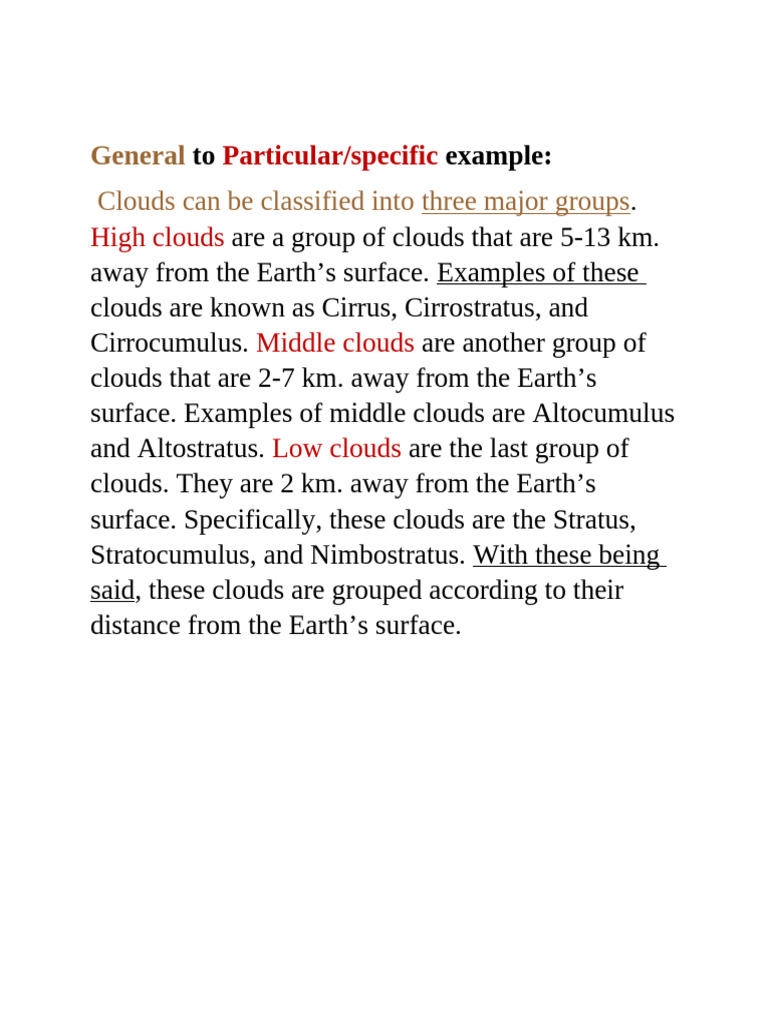 General to Particular/specific example:

Clouds can be classified into three major groups. High clouds are a group of clouds that are 5-13 km. away from the Earth’s surface. Examples of these clouds are known as Cirrus, Cirrostratus, and Cirrocumulus. Middle clouds are another group of clouds that are 2-7 km. away from the Earth’s surface. Examples of middle clouds are Altocumulus and Altostratus. Low clouds are the last group of clouds. They are 2 km. away from the Earth’s surface. Specifically, these clouds are the Stratus, Stratocumulus, and Nimbostratus. With these being said, these clouds are grouped according to their distance from the Earth’s surface.